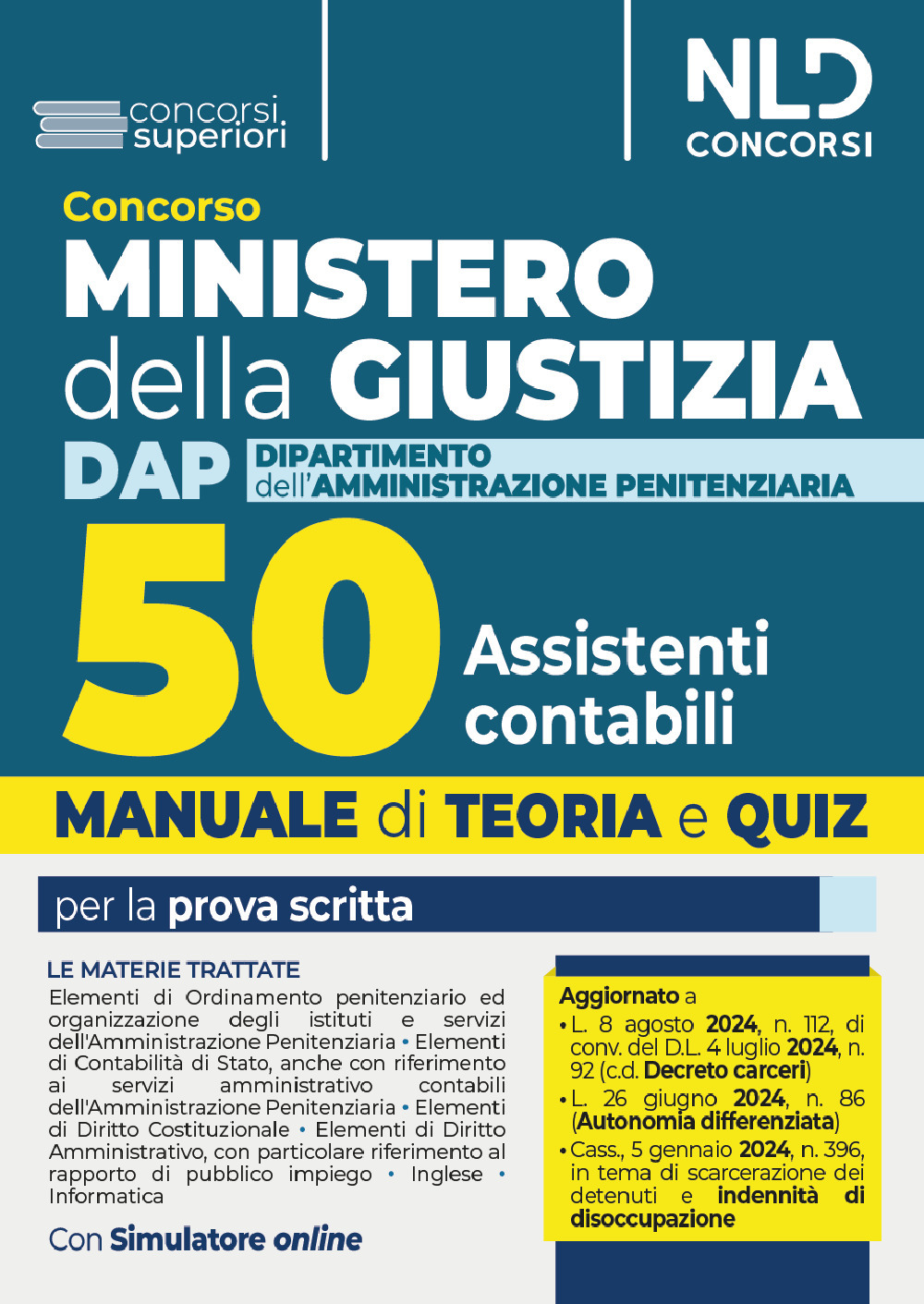 concorsi superiori

NLD CONCORSI

Concorso

MINISTERO della GIUSTIZIA

DAP DIPARTIMENTO dell'AMMINISTRAZIONE PENITENZIARIA

50 Assistenti contabili

MANUALE di TEORIA e QUIZ

per la prova scritta

LE MATERIE TRATTATE

Elementi di Ordinamento penitenziario ed organizzazione degli istituti e servizi dell'Amministrazione Penitenziaria • Elementi di Contabilità di Stato, anche con riferimento ai servizi amministrativo contabili dell'Amministrazione Penitenziaria • Elementi di Diritto Costituzionale • Elementi di Diritto Amministrativo, con particolare riferimento al rapporto di pubblico impiego • Inglese • Informatica

Con Simulatore online

Aggiornato a
• L. 8 agosto 2024, n. 112, di conv. del D.L. 4 luglio 2024, n. 92 (c.d. Decreto carceri)
• L. 26 giugno 2024, n. 86 (Autonomia differenziata)
• Cass., 5 gennaio 2024, n. 396, in tema di scarcerazione dei detenuti e indennità di disoccupazione